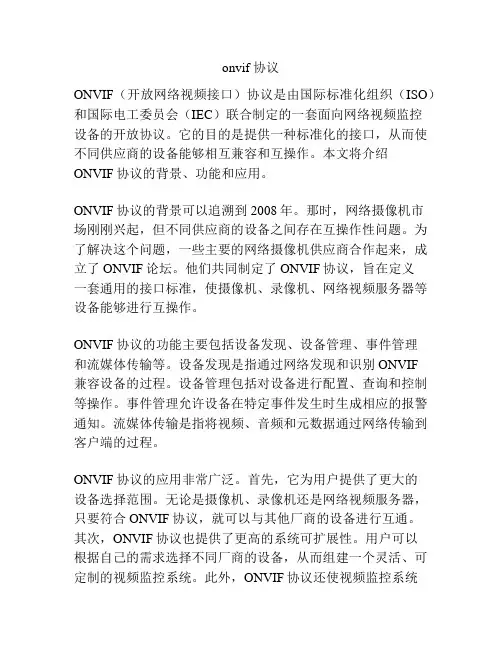 onvif 协议

ONVIF（开放网络视频接口）协议是由国际标准化组织（ISO）和国际电工委员会（IEC）联合制定的一套面向网络视频监控设备的开放协议。它的目的是提供一种标准化的接口，从而使不同供应商的设备能够相互兼容和互操作。本文将介绍 ONVIF 协议的背景、功能和应用。

ONVIF 协议的背景可以追溯到 2008 年。那时，网络摄像机市场刚刚兴起，但不同供应商的设备之间存在互操作性问题。为了解决这个问题，一些主要的网络摄像机供应商合作起来，成立了 ONVIF 论坛。他们共同制定了 ONVIF 协议，旨在定义一套通用的接口标准，使摄像机、录像机、网络视频服务器等设备能够进行互操作。

ONVIF 协议的功能主要包括设备发现、设备管理、事件管理和流媒体传输等。设备发现是指通过网络发现和识别 ONVIF 兼容设备的过程。设备管理包括对设备进行配置、查询和控制等操作。事件管理允许设备在特定事件发生时生成相应的报警通知。流媒体传输是指将视频、音频和元数据通过网络传输到客户端的过程。

ONVIF 协议的应用非常广泛。首先，它为用户提供了更大的设备选择范围。无论是摄像机、录像机还是网络视频服务器，只要符合 ONVIF 协议，就可以与其他厂商的设备进行互通。其次，ONVIF 协议也提供了更高的系统可扩展性。用户可以根据自己的需求选择不同厂商的设备，从而组建一个灵活、可定制的视频监控系统。此外，ONVIF 协议还使视频监控系统